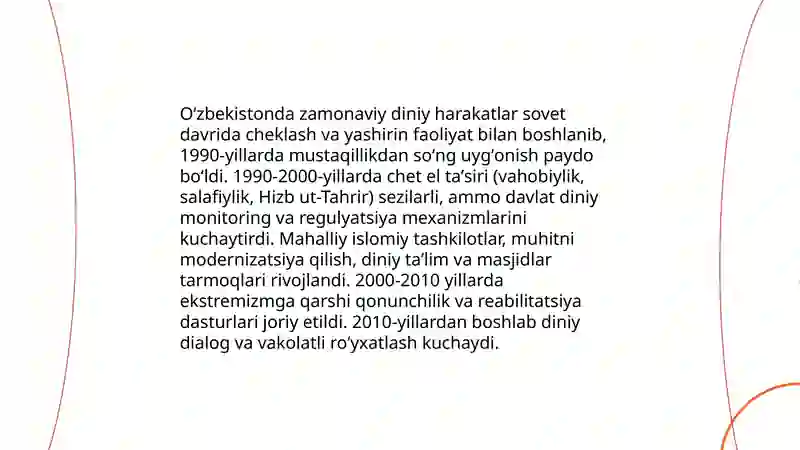 O‘zbekistonda zamonaviy diniy harakatlar sovet davrida cheklash va yashirin faoliyat bilan boshlanib, 1990-yillarda mustaqillikdan so‘ng uyg‘onish paydo bo‘ldi. 1990-2000-yillarda chet el ta’siri (vahobiylik, salafiylik, Hizb ut-Tahrir) sezilarli, ammo davlat diniy monitoring va regulyatsiya mexanizmlarini kuchaytirdi. Mahalliy islomiy tashkilotlar, muhitni modernizatsiya qilish, diniy ta’lim va masjidlar tarmoqlari rivojlandi. 2000-2010 yillarda ekstremizmga qarshi qonunchilik va reabilitatsiya dasturlari joriy etildi. 2010-yillardan boshlab diniy dialog va vakolatli ro‘yxatlash kuchaydi.